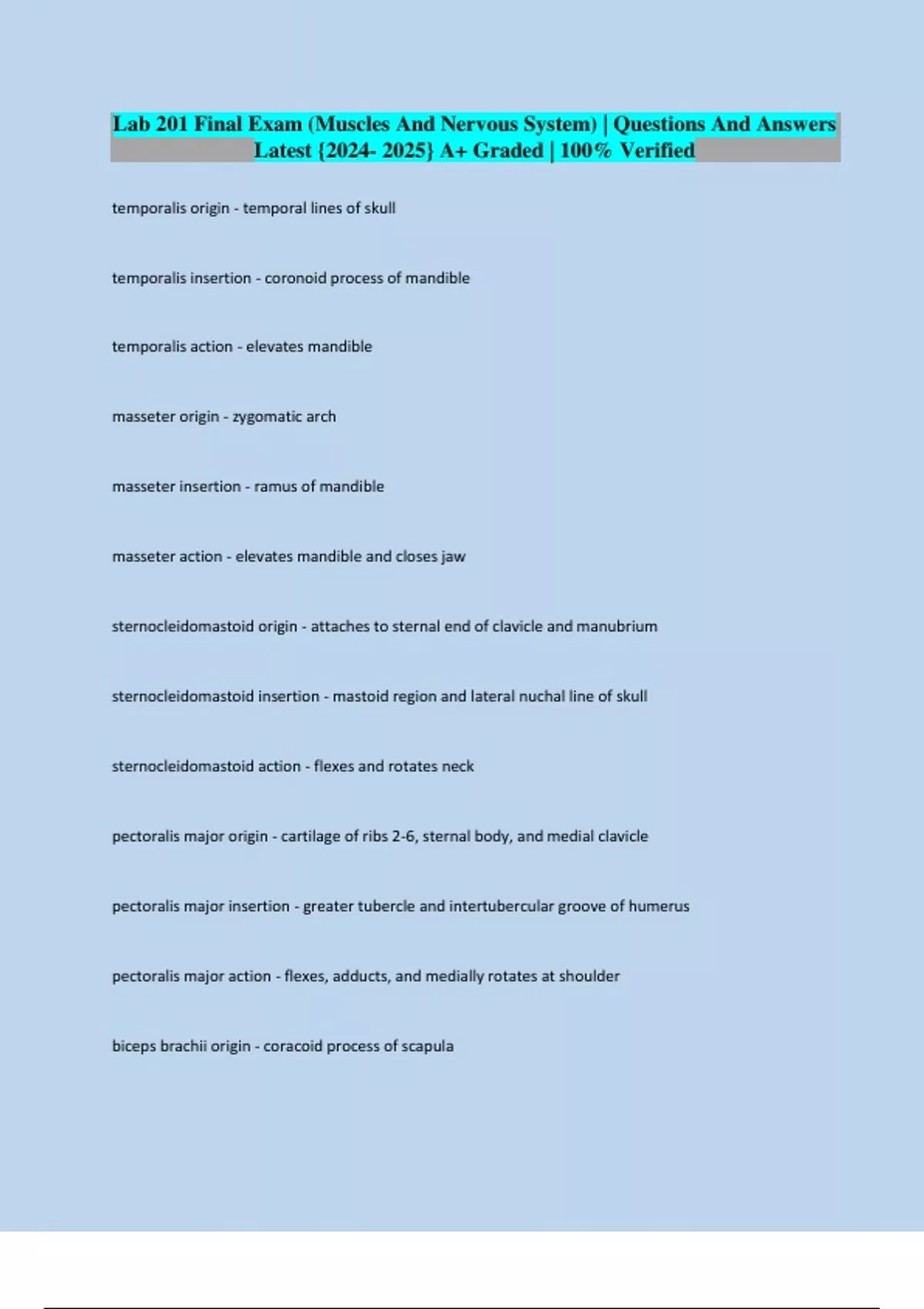 Lab 201 Final Exam (Muscles And Nervous System) | Questions And Answers Latest {2024- 2025} A+ Graded | 100% Verified

temporalis origin - temporal lines of skull

temporalis insertion - coronoid process of mandible

temporalis action - elevates mandible

masseter origin - zygomatic arch

masseter insertion - ramus of mandible

masseter action - elevates mandible and closes jaw

sternocleidomastoid origin - attaches to sternal end of clavicle and manubrium

sternocleidomastoid insertion - mastoid region and lateral nuchal line of skull

sternocleidomastoid action - flexes and rotates neck

pectoralis major origin - cartilage of ribs 2-6, sternal body, and medial clavicle

pectoralis major insertion - greater tubercle and intertubercular groove of humerus

pectoralis major action - flexes, adducts, and medially rotates at shoulder

biceps brachii origin - coracoid process of scapula